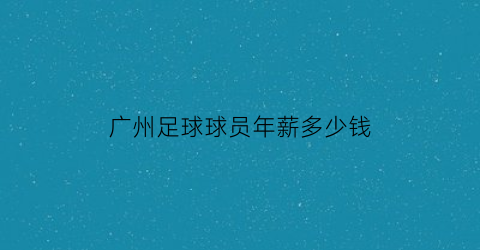 广州足球球员年薪多少钱